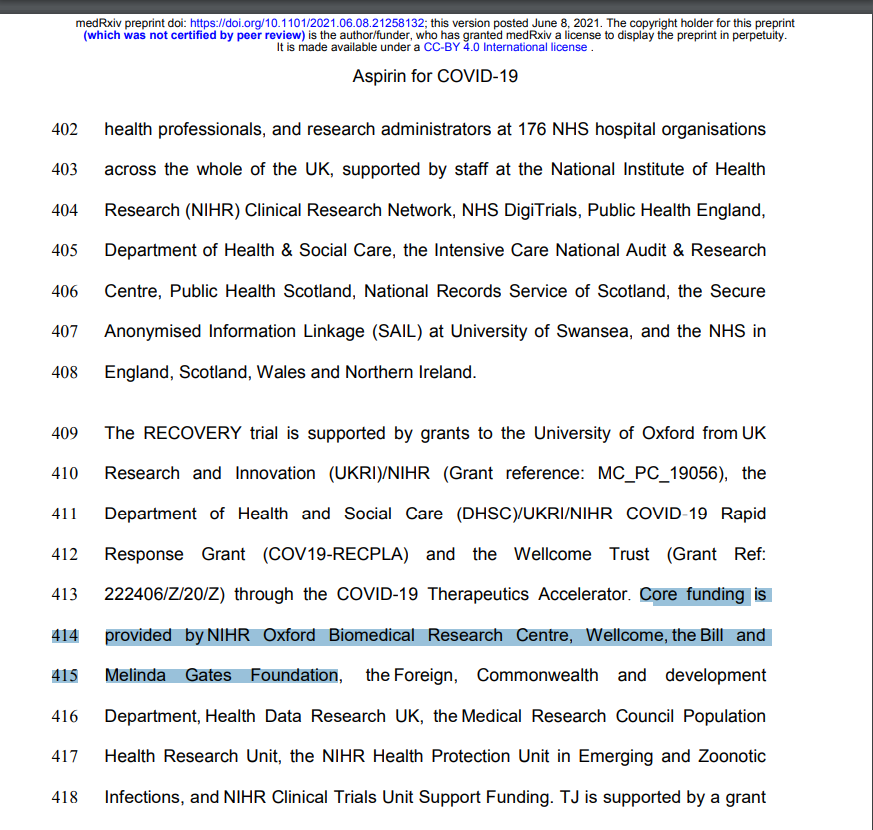 medRxiv preprint doi: https://doi.org/10.1101/2021.06.08.21258132; this version posted June 8, 2021. The copyright holder for this preprint (which was not certified by peer review) is the author/funder, who has granted medRxiv a license to display the preprint in perpetuity. It is made available under a CC-BY 4.0 International license .

Aspirin for COVID-19

402 health professionals, and research administrators at 176 NHS hospital organisations
403 across the whole of the UK, supported by staff at the National Institute of Health
404 Research (NIHR) Clinical Research Network, NHS DigiTrials, Public Health England,
405 Department of Health & Social Care, the Intensive Care National Audit & Research
406 Centre, Public Health Scotland, National Records Service of Scotland, the Secure
407 Anonymised Information Linkage (SAIL) at University of Swansea, and the NHS in
408 England, Scotland, Wales and Northern Ireland.

409 The RECOVERY trial is supported by grants to the University of Oxford from UK
410 Research and Innovation (UKRI)/NIHR (Grant reference: MC_PC_19056), the
411 Department of Health and Social Care (DHSC)/UKRI/NIHR COVID-19 Rapid
412 Response Grant (COV19-RECPLA) and the Wellcome Trust (Grant Ref:
413 222406/Z/20/Z) through the COVID-19 Therapeutics Accelerator. Core funding is
414 provided by NIHR Oxford Biomedical Research Centre, Wellcome, the Bill and
415 Melinda Gates Foundation, the Foreign, Commonwealth and development
416 Department, Health Data Research UK, the Medical Research Council Population
417 Health Research Unit, the NIHR Health Protection Unit in Emerging and Zoonotic
418 Infections, and NIHR Clinical Trials Unit Support Funding. TJ is supported by a grant